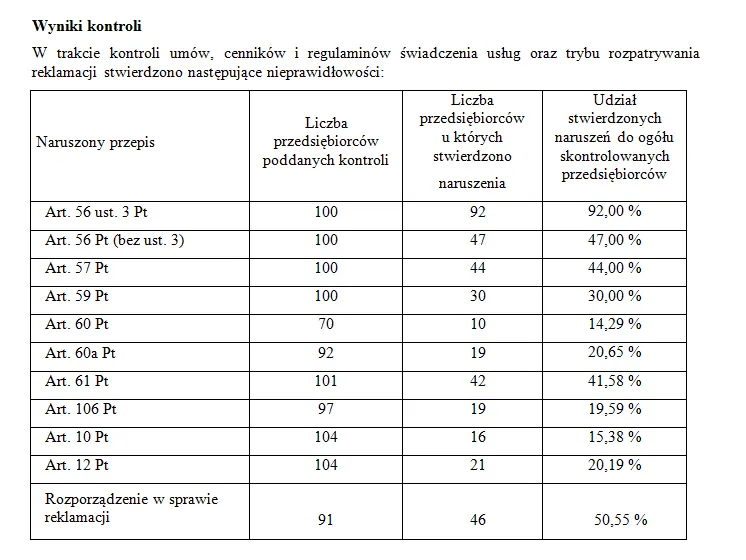 Wyniki kontroli

W trakcie kontroli umów, cenników i regulaminów świadczenia usług oraz trybu rozpatrywania reklamacji stwierdzono następujące nieprawidłowości:

| Naruszony przepis | Liczba przedsiębiorców poddanych kontroli | Liczba przedsiębiorców u których stwierdzono naruszenia | Udział stwierdzonych naruszeń do ogółu skontrolowanych przedsiębiorców |
|---|---|---|---|
| Art. 56 ust. 3 Pt | 100 | 92 | 92,00 % |
| Art. 56 Pt (bez ust. 3) | 100 | 47 | 47,00 % |
| Art. 57 Pt | 100 | 44 | 44,00 % |
| Art. 59 Pt | 100 | 30 | 30,00 % |
| Art. 60 Pt | 70 | 10 | 14,29 % |
| Art. 60a Pt | 92 | 19 | 20,65 % |
| Art. 61 Pt | 101 | 42 | 41,58 % |
| Art. 106 Pt | 97 | 19 | 19,59 % |
| Art. 10 Pt | 104 | 16 | 15,38 % |
| Art. 12 Pt | 104 | 21 | 20,19 % |
| Rozporządzenie w sprawie reklamacji | 91 | 46 | 50,55 % |